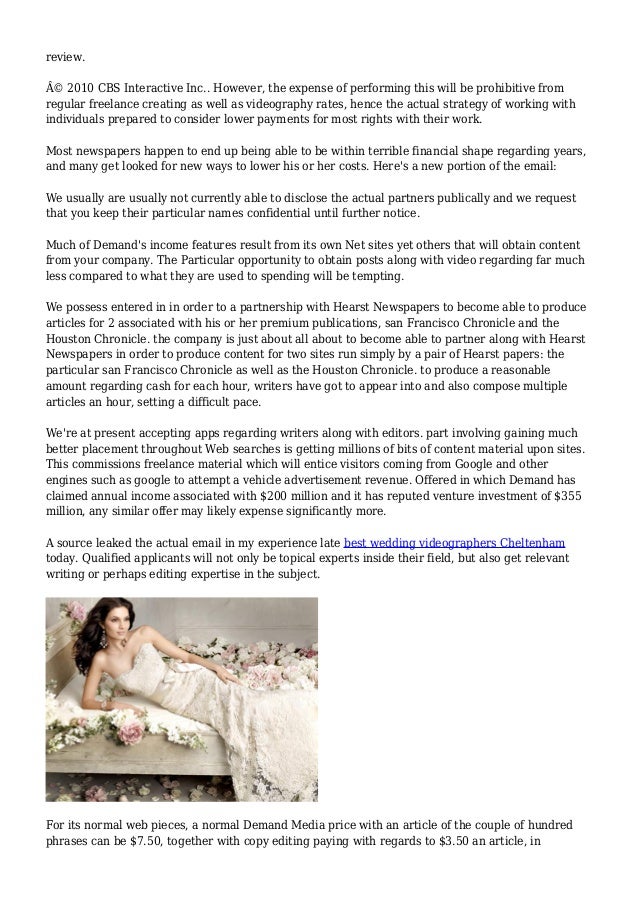 review.

Â© 2010 CBS Interactive Inc.. However, the expense of performing this will be prohibitive from regular freelance creating as well as videography rates, hence the actual strategy of working with individuals prepared to consider lower payments for most rights with their work.

Most newspapers happen to end up being able to be within terrible financial shape regarding years, and many get looked for new ways to lower his or her costs. Here's a new portion of the email:

We usually are usually not currently able to disclose the actual partners publically and we request that you keep their particular names confidential until further notice.

Much of Demand's income features result from its own Net sites yet others that will obtain content from your company. The Particular opportunity to obtain posts along with video regarding far much less compared to what they are used to spending will be tempting.

We possess entered in in order to a partnership with Hearst Newspapers to become able to produce articles for 2 associated with his or her premium publications, san Francisco Chronicle and the Houston Chronicle. the company is just about all about to become able to partner along with Hearst Newspapers in order to produce content for two sites run simply by a pair of Hearst papers: the particular san Francisco Chronicle as well as the Houston Chronicle. to produce a reasonable amount regarding cash for each hour, writers have got to appear into and also compose multiple articles an hour, setting a difficult pace.

We're at present accepting apps regarding writers along with editors. part involving gaining much better placement throughout Web searches is getting millions of bits of content material upon sites. This commissions freelance material which will entice visitors coming from Google and other engines such as google to attempt a vehicle advertisement revenue. Offered in which Demand has claimed annual income associated with $200 million and it has reputed venture investment of $355 million, any similar offer may likely expense significantly more.

A source leaked the actual email in my experience late best wedding videographers Cheltenham today. Qualified applicants will not only be topical experts inside their field, but also get relevant writing or perhaps editing expertise in the subject.

For its normal web pieces, a normal Demand Media price with an article of the couple of hundred phrases can be $7.50, together with copy editing paying with regards to $3.50 an article, in